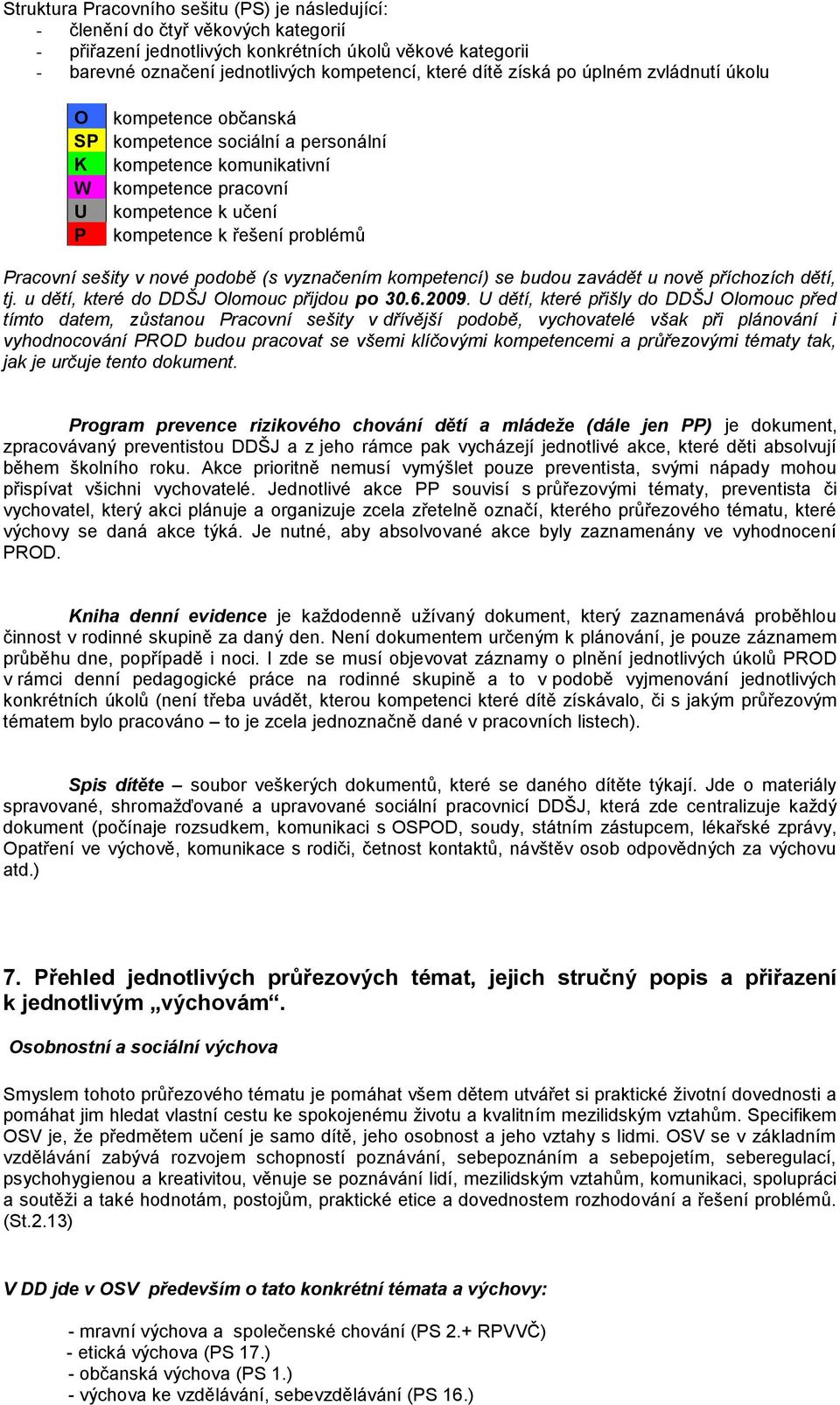 Struktura Pracovního sešitu (PS) je následující:
- členění do čtyř věkových kategorií
- přiřazení jednotlivých konkrétních úkolů věkové kategorii
- barevné označení jednotlivých kompetencí, které dítě získá po úplném zvládnutí úkolu

| O | kompetence občanská |
|---|---|
| SP | kompetence sociální a personální |
| K | kompetence komunikativní |
| W | kompetence pracovní |
| U | kompetence k učení |
| P | kompetence k řešení problémů |

Pracovní sešity v nové podobě (s vyznačením kompetencí) se budou zavádět u nově příchozích dětí, tj. u dětí, které do DDŠJ Olomouc přijdou po 30.6.2009. U dětí, které přišly do DDŠJ Olomouc před tímto datem, zůstanou Pracovní sešity v dřívější podobě, vychovatelé však při plánování i vyhodnocování PROD budou pracovat se všemi klíčovými kompetencemi a průřezovými tématy tak, jak je určuje tento dokument.

Program prevence rizikového chování dětí a mládeže (dále jen PP) je dokument, zpracovávaný preventistou DDŠJ a z jeho rámce pak vycházejí jednotlivé akce, které děti absolvují během školního roku. Akce prioritně nemusí vymýšlet pouze preventista, svými nápady mohou přispívat všichni vychovatelé. Jednotlivé akce PP souvisí s průřezovými tématy, preventista či vychovatel, který akci plánuje a organizuje zcela zřetelně označí, kterého průřezového tématu, které výchovy se daná akce týká. Je nutné, aby absolvované akce byly zaznamenány ve vyhodnocení PROD.

Kniha denní evidence je každodenně užívaný dokument, který zaznamenává proběhlou činnost v rodinné skupině za daný den. Není dokumentem určeným k plánování, je pouze záznamem průběhu dne, popřípadě i noci. I zde se musí objevovat záznamy o plnění jednotlivých úkolů PROD v rámci denní pedagogické práce na rodinné skupině a to v podobě vyjmenování jednotlivých konkrétních úkolů (není třeba uvádět, kterou kompetenci které dítě získávalo, či s jakým průřezovým tématem bylo pracováno – to je zcela jednoznačně dané v pracovních listech).

Spis dítěte – soubor veškerých dokumentů, které se daného dítěte týkají. Jde o materiály spravované, shromažďované a upravované sociální pracovnicí DDŠJ, která zde centralizuje každý dokument (počínaje rozsudkem, komunikaci s OSPOD, soudy, státním zástupcem, lékařské zprávy, Opatření ve výchově, komunikace s rodiči, četnost kontaktů, návštěv osob odpovědných za výchovu atd.)

7. Přehled jednotlivých průřezových témat, jejich stručný popis a přiřazení k jednotlivým „výchovám“.

Osobnostní a sociální výchova

Smyslem tohoto průřezového tématu je pomáhat všem dětem utvářet si praktické životní dovednosti a pomáhat jim hledat vlastní cestu ke spokojenému životu a kvalitním mezilidským vztahům. Specifikem OSV je, že předmětem učení je samo dítě, jeho osobnost a jeho vztahy s lidmi. OSV se v základním vzdělávání zabývá rozvojem schopností poznávání, sebepoznáním a sebepojetím, seberegulací, psychohygienou a kreativitou, věnuje se poznávání lidí, mezilidským vztahům, komunikaci, spolupráci a soutěži a také hodnotám, postojům, praktické etice a dovednostem rozhodování a řešení problémů. (St.2.13)

V DD jde v OSV především o tato konkrétní témata a výchovy:

- mravní výchova a společenské chování (PS 2.+ RPVVČ)
- etická výchova (PS 17.)
- občanská výchova (PS 1.)
- výchova ke vzdělávání, sebevzdělávání (PS 16.)